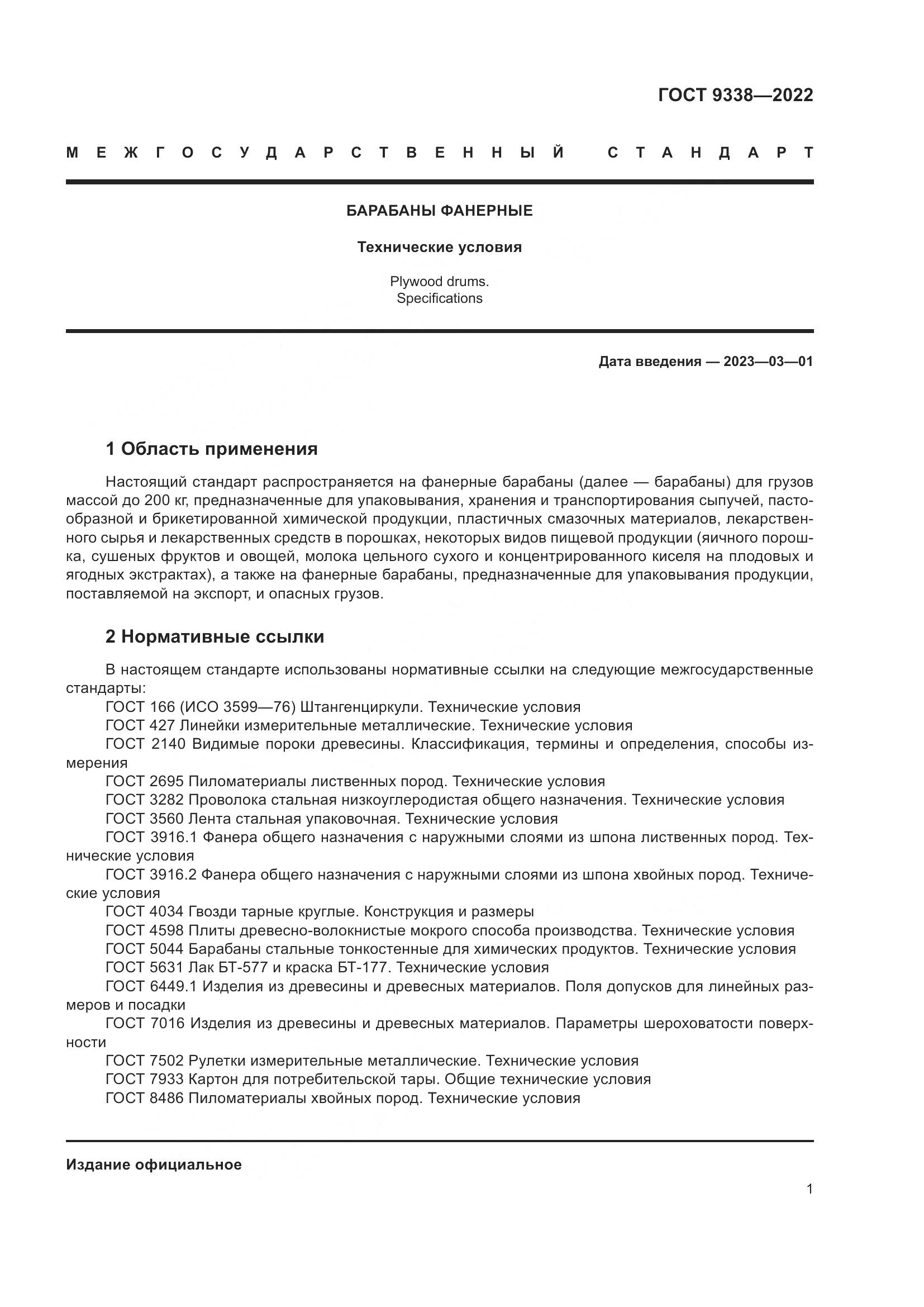 ГОСТ 9338—2022

МЕЖГОСУДАРСТВЕННЫЙ СТАНДАРТ

БАРАБАНЫ ФАНЕРНЫЕ

Технические условия

Plywood drums.
Specifications

Дата введения — 2023—03—01

1 Область применения

Настоящий стандарт распространяется на фанерные барабаны (далее — барабаны) для грузов массой до 200 кг, предназначенные для упаковывания, хранения и транспортирования сыпучей, пастообразной и брикетированной химической продукции, пластичных смазочных материалов, лекарственного сырья и лекарственных средств в порошках, некоторых видов пищевой продукции (яичного порошка, сушеных фруктов и овощей, молока цельного сухого и концентрированного киселя на плодовых и ягодных экстрактах), а также на фанерные барабаны, предназначенные для упаковывания продукции, поставляемой на экспорт, и опасных грузов.

2 Нормативные ссылки

В настоящем стандарте использованы нормативные ссылки на следующие межгосударственные стандарты:
ГОСТ 166 (ИСО 3599—76) Штангенциркули. Технические условия
ГОСТ 427 Линейки измерительные металлические. Технические условия
ГОСТ 2140 Видимые пороки древесины. Классификация, термины и определения, способы измерения
ГОСТ 2695 Пиломатериалы лиственных пород. Технические условия
ГОСТ 3282 Проволока стальная низкоуглеродистая общего назначения. Технические условия
ГОСТ 3560 Лента стальная упаковочная. Технические условия
ГОСТ 3916.1 Фанера общего назначения с наружными слоями из шпона лиственных пород. Технические условия
ГОСТ 3916.2 Фанера общего назначения с наружными слоями из шпона хвойных пород. Технические условия
ГОСТ 4034 Гвозди тарные круглые. Конструкция и размеры
ГОСТ 4598 Плиты древесно-волокнистые мокрого способа производства. Технические условия
ГОСТ 5044 Барабаны стальные тонкостенные для химических продуктов. Технические условия
ГОСТ 5631 Лак БТ-577 и краска БТ-177. Технические условия
ГОСТ 6449.1 Изделия из древесины и древесных материалов. Поля допусков для линейных размеров и посадки
ГОСТ 7016 Изделия из древесины и древесных материалов. Параметры шероховатости поверхности
ГОСТ 7502 Рулетки измерительные металлические. Технические условия
ГОСТ 7933 Картон для потребительской тары. Общие технические условия
ГОСТ 8486 Пиломатериалы хвойных пород. Технические условия

Издание официальное

1